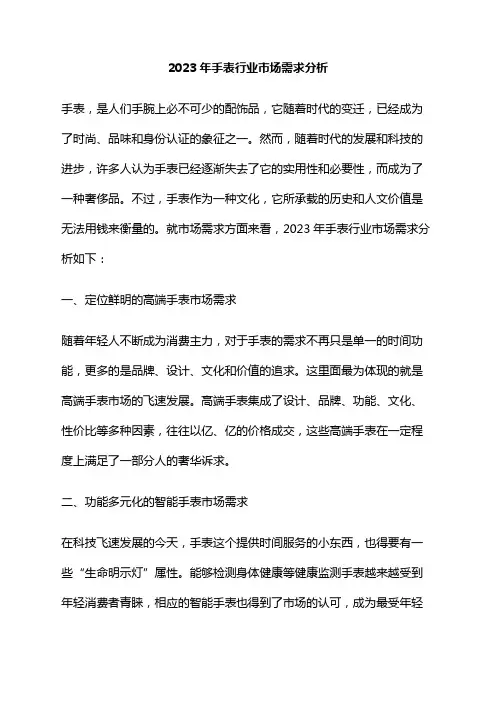 2023 年手表行业市场需求分析

手表，是人们手腕上必不可少的配饰品，它随着时代的变迁，已经成为了时尚、品味和身份认证的象征之一。然而，随着时代的发展和科技的进步，许多人认为手表已经逐渐失去了它的实用性和必要性，而成为了一种奢侈品。不过，手表作为一种文化，它所承载的历史和人文价值是无法用钱来衡量的。就市场需求方面来看，2023 年手表行业市场需求分析如下：

一、定位鲜明的高端手表市场需求

随着年轻人不断成为消费主力，对于手表的需求不再只是单一的时间功能，更多的是品牌、设计、文化和价值的追求。这里面最为体现的就是高端手表市场的飞速发展。高端手表集成了设计、品牌、功能、文化、性价比等多种因素，往往以亿、亿的价格成交，这些高端手表在一定程度上满足了一部分人的奢华诉求。

二、功能多元化的智能手表市场需求

在科技飞速发展的今天，手表这个提供时间服务的小东西，也得要有一些“生命明示灯”属性。能够检测身体健康等健康监测手表越来越受到年轻消费者青睐，相应的智能手表也得到了市场的认可，成为最受年轻